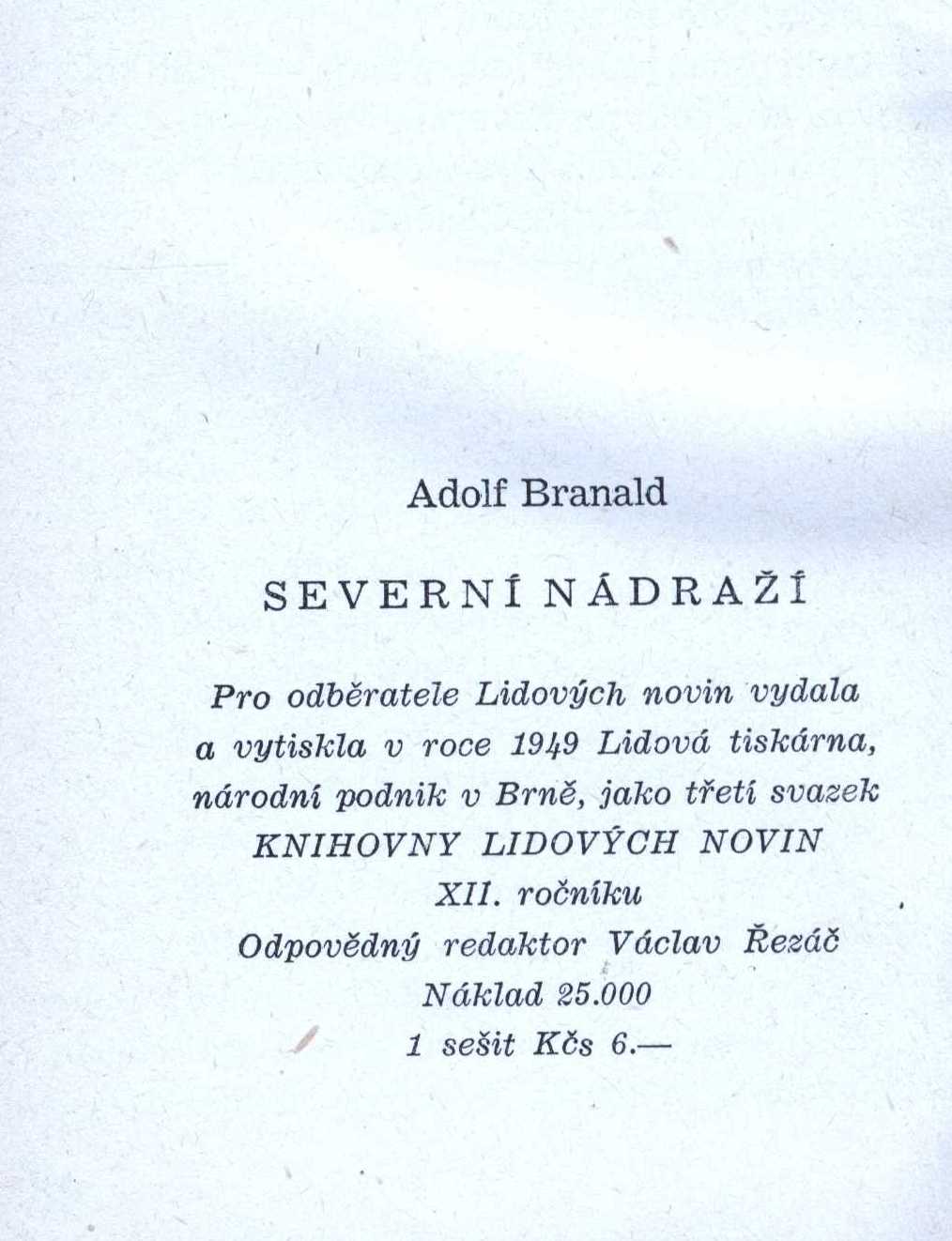 Adolf Branald

SEVERNÍ NÁDRAŽÍ

Pro odběratele Lidových novin vydala a vytiskla v roce 1949 Lidová tiskárna, národní podnik v Brně, jako třetí svazek KNIHOVNY LIDOVÝCH NOVIN XII. ročníku

Odpovědný redaktor Václav Řezáč

Náklad 25.000

1 sešit Kčs 6.—